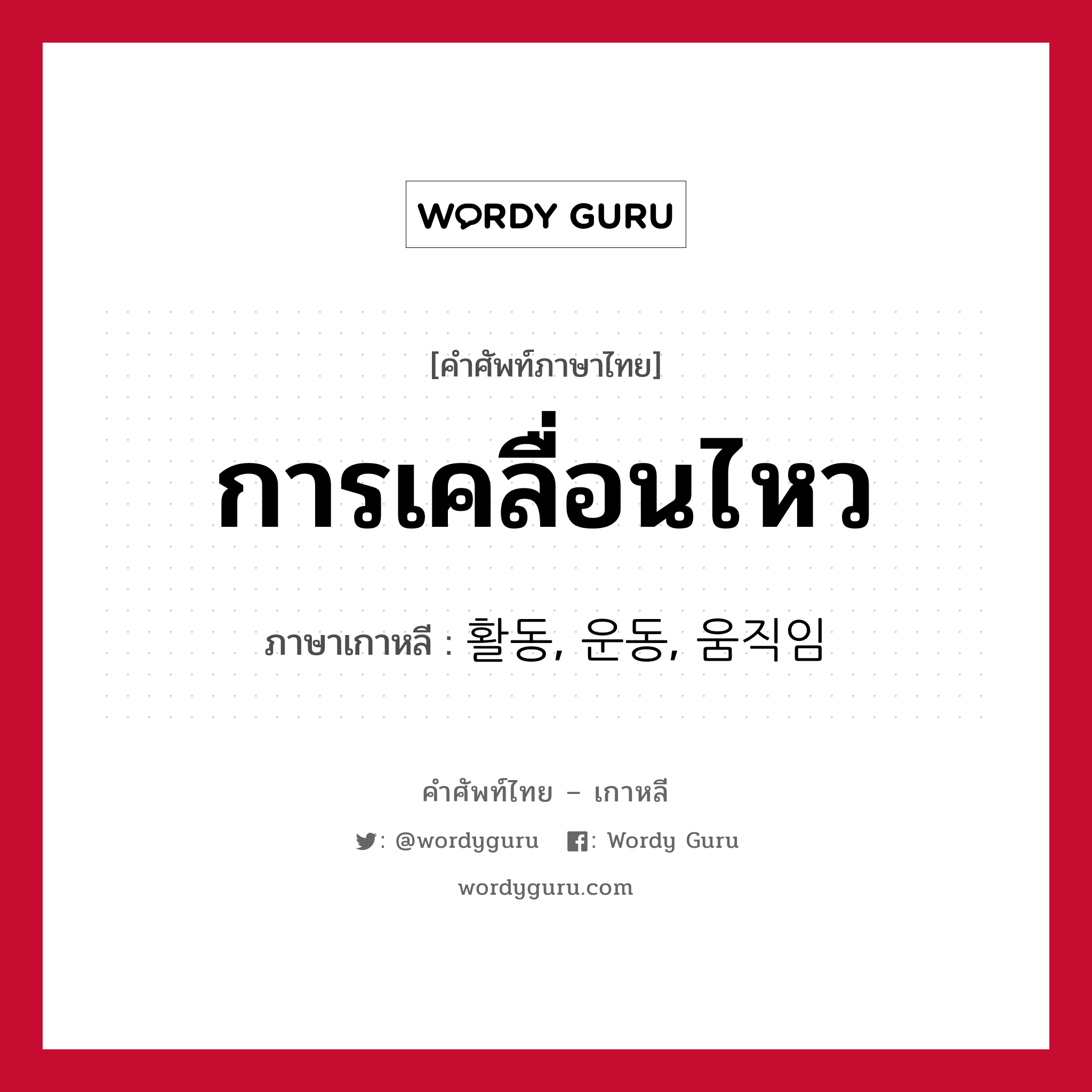 WORDY GURU

[คำศัพท์ภาษาไทย]

การเคลื่อนไหว

ภาษาเกาหลี : 활동, 운동, 움직임

คำศัพท์ไทย – เกาหลี

: @wordyguru   : Wordy Guru

wordyguru.com